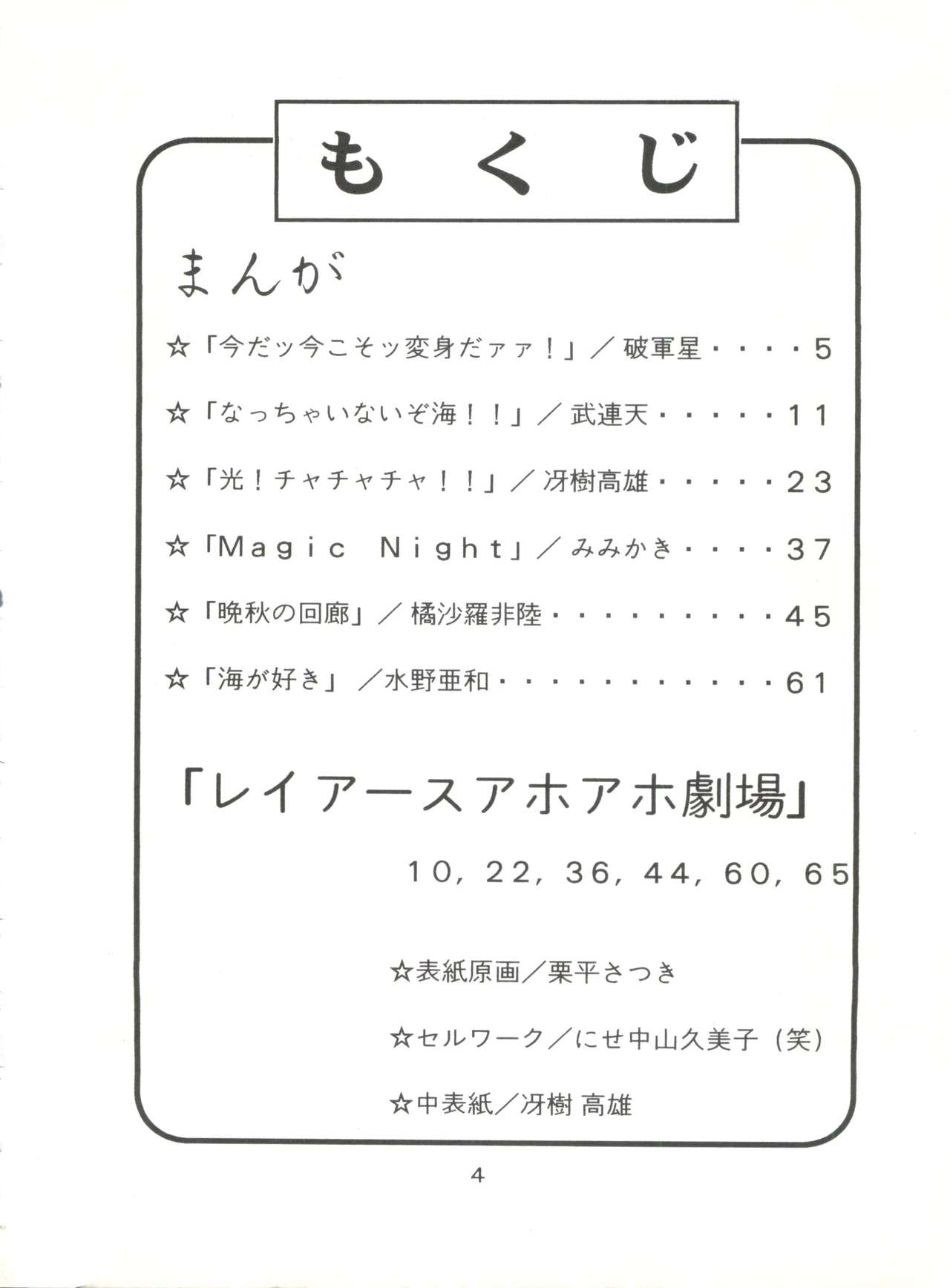 もくじ

まんが

☆「今だッ今こそッ変身だァァ！」／破軍星 5

☆「なっちゃいないぞ海！！」／武連天 11

☆「光！チャチャチャ！！」／冴樹高雄 23

☆「Magic Night」／みみかき 37

☆「晩秋の回廊」／橘沙羅非陸 45

☆「海が好き」／水野亜和 61

「レイアースアホアホ劇場」

10, 22, 36, 44, 60, 65

☆表紙原画／栗平さつき

☆セルワーク／にせ中山久美子（笑）

☆中表紙／冴樹 高雄

4